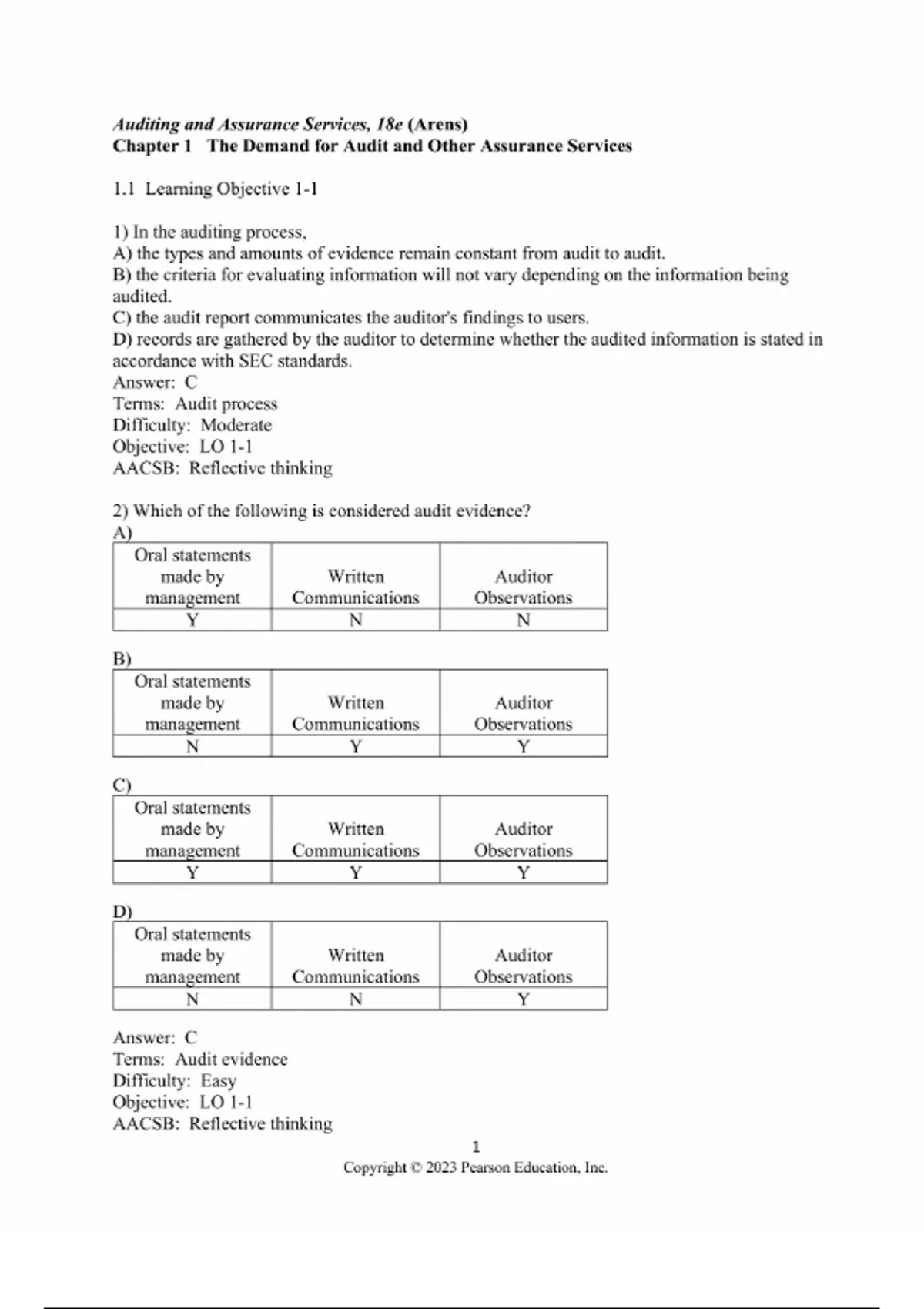 Auditing and Assurance Services, 18e (Arens)
Chapter 1 The Demand for Audit and Other Assurance Services

1.1 Learning Objective 1-1

1) In the auditing process,
A) the types and amounts of evidence remain constant from audit to audit.
B) the criteria for evaluating information will not vary depending on the information being audited.
C) the audit report communicates the auditor's findings to users.
D) records are gathered by the auditor to determine whether the audited information is stated in accordance with SEC standards.
Answer: C
Terms: Audit process
Difficulty: Moderate
Objective: LO 1-1
AACSB: Reflective thinking

2) Which of the following is considered audit evidence?
A)

| Oral statements made by management | Written Communications | Auditor Observations |
|---|---|---|
| Y | N | N |

B)

| Oral statements made by management | Written Communications | Auditor Observations |
|---|---|---|
| N | Y | Y |

C)

| Oral statements made by management | Written Communications | Auditor Observations |
|---|---|---|
| Y | Y | Y |

D)

| Oral statements made by management | Written Communications | Auditor Observations |
|---|---|---|
| N | N | Y |

Answer: C
Terms: Audit evidence
Difficulty: Easy
Objective: LO 1-1
AACSB: Reflective thinking

1
Copyright © 2023 Pearson Education, Inc.